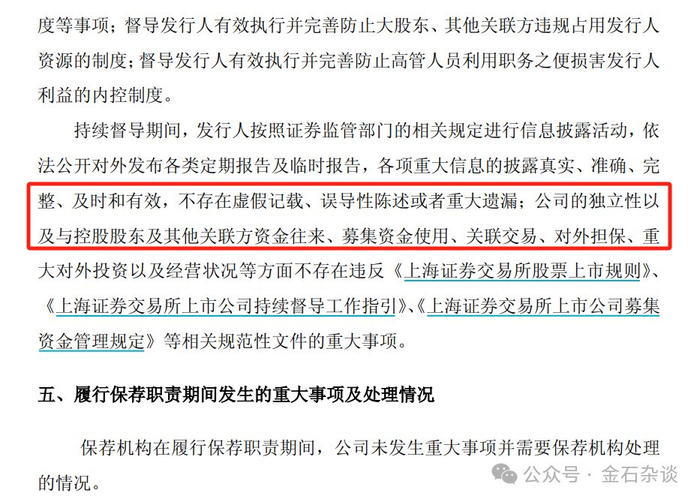 度等事项；督导发行人有效执行并完善防止大股东、其他关联方违规占用发行人资源的制度；督导发行人有效执行并完善防止高管人员利用职务之便损害发行人利益的内控制度。

持续督导期间，发行人按照证券监管部门的相关规定进行信息披露活动，依法公开对外发布各类定期报告及临时报告，各项重大信息的披露真实、准确、完整、及时和有效，不存在虚假记载、误导性陈述或者重大遗漏；公司的独立性以及与控股股东及其他关联方资金往来、募集资金使用、关联交易、对外担保、重大对外投资以及经营状况等方面不存在违反《上海证券交易所股票上市规则》、《上海证券交易所上市公司持续督导工作指引》、《上海证券交易所上市公司募集资金管理规定》等相关规范性文件的重大事项。

五、履行保荐职责期间发生的重大事项及处理情况

保荐机构在履行保荐职责期间，公司未发生重大事项并需要保荐机构处理的情况。

公众号 · 金石杂谈